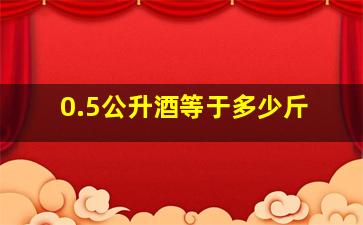 0.5公升酒等于多少斤